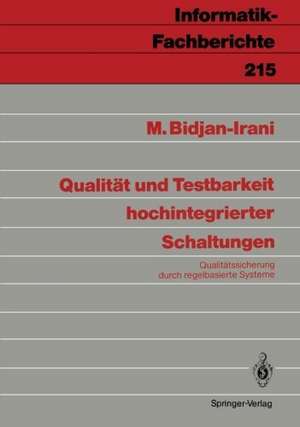 Informatik-Fachberichte 215

M. Bidjan-Irani

Qualität und Testbarkeit hochintegrierter Schaltungen

Qualitätssicherung durch regelbasierte Systeme

Springer-Verlag